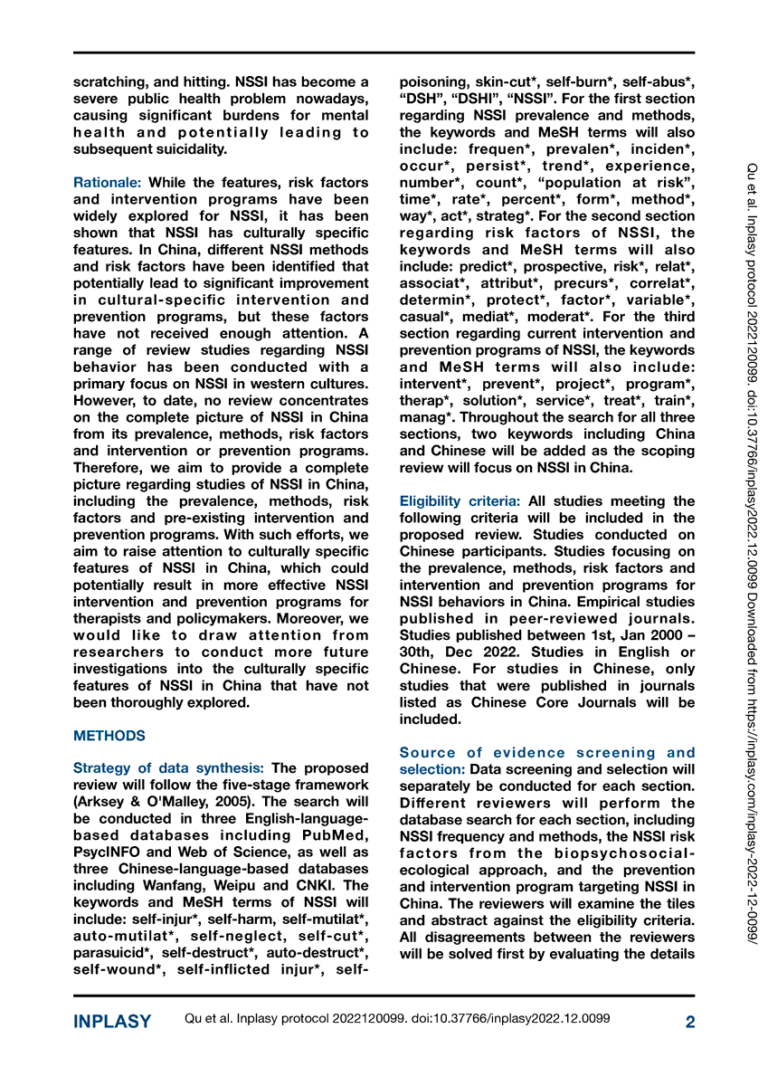 scratching, and hitting. NSSI has become a severe public health problem nowadays, causing significant burdens for mental health and potentially leading to subsequent suicidality.

Rationale: While the features, risk factors and intervention programs have been widely explored for NSSI, it has been shown that NSSI has culturally specific features. In China, different NSSI methods and risk factors have been identified that potentially lead to significant improvement in cultural-specific intervention and prevention programs, but these factors have not received enough attention. A range of review studies regarding NSSI behavior has been conducted with a primary focus on NSSI in western cultures. However, to date, no review concentrates on the complete picture of NSSI in China from its prevalence, methods, risk factors and intervention or prevention programs. Therefore, we aim to provide a complete picture regarding studies of NSSI in China, including the prevalence, methods, risk factors and pre-existing intervention and prevention programs. With such efforts, we aim to raise attention to culturally specific features of NSSI in China, which could potentially result in more effective NSSI intervention and prevention programs for therapists and policymakers. Moreover, we would like to draw attention from researchers to conduct more future investigations into the culturally specific features of NSSI in China that have not been thoroughly explored.

METHODS

Strategy of data synthesis: The proposed review will follow the five-stage framework (Arksey & O'Malley, 2005). The search will be conducted in three English-language-based databases including PubMed, PsycINFO and Web of Science, as well as three Chinese-language-based databases including Wanfang, Weipu and CNKI. The keywords and MeSH terms of NSSI will include: self-injur*, self-harm, self-mutilat*, auto-mutilat*, self-neglect, self-cut*, parasuicid*, self-destruct*, auto-destruct*, self-wound*, self-inflicted injur*, self-poisoning, skin-cut*, self-burn*, self-abus*, "DSH", "DSHI", "NSSI". For the first section regarding NSSI prevalence and methods, the keywords and MeSH terms will also include: frequen*, prevalen*, inciden*, occur*, persist*, trend*, experience, number*, count*, "population at risk", time*, rate*, percent*, form*, method*, way*, act*, strateg*. For the second section regarding risk factors of NSSI, the keywords and MeSH terms will also include: predict*, prospective, risk*, relat*, associat*, attribut*, precurs*, correlat*, determin*, protect*, factor*, variable*, casual*, mediat*, moderat*. For the third section regarding current intervention and prevention programs of NSSI, the keywords and MeSH terms will also include: intervent*, prevent*, project*, program*, therap*, solution*, service*, treat*, train*, manag*. Throughout the search for all three sections, two keywords including China and Chinese will be added as the scoping review will focus on NSSI in China.

Eligibility criteria: All studies meeting the following criteria will be included in the proposed review. Studies conducted on Chinese participants. Studies focusing on the prevalence, methods, risk factors and intervention and prevention programs for NSSI behaviors in China. Empirical studies published in peer-reviewed journals. Studies published between 1st, Jan 2000 – 30th, Dec 2022. Studies in English or Chinese. For studies in Chinese, only studies that were published in journals listed as Chinese Core Journals will be included.

Source of evidence screening and selection: Data screening and selection will separately be conducted for each section. Different reviewers will perform the database search for each section, including NSSI frequency and methods, the NSSI risk factors from the biopsychosocial-ecological approach, and the prevention and intervention program targeting NSSI in China. The reviewers will examine the tiles and abstract against the eligibility criteria. All disagreements between the reviewers will be solved first by evaluating the details

Qu et al. Inplasy protocol 2022120099. doi:10.37766/inplasy2022.12.0099 Downloaded from https://inplasy.com/inplasy-2022-12-0099/

INPLASY Qu et al. Inplasy protocol 2022120099. doi:10.37766/inplasy2022.12.0099 2